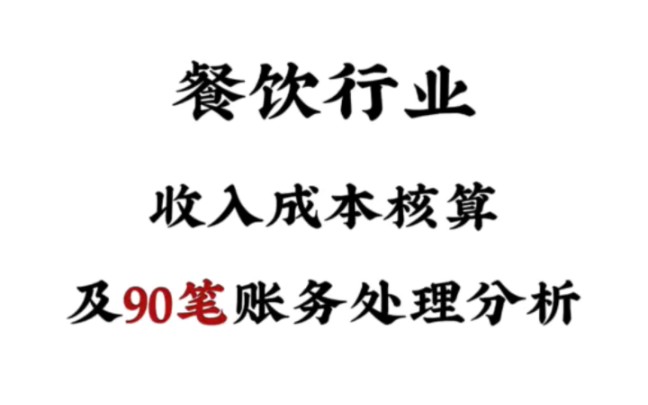 餐饮行业

收入成本核算

及90笔账务处理分析